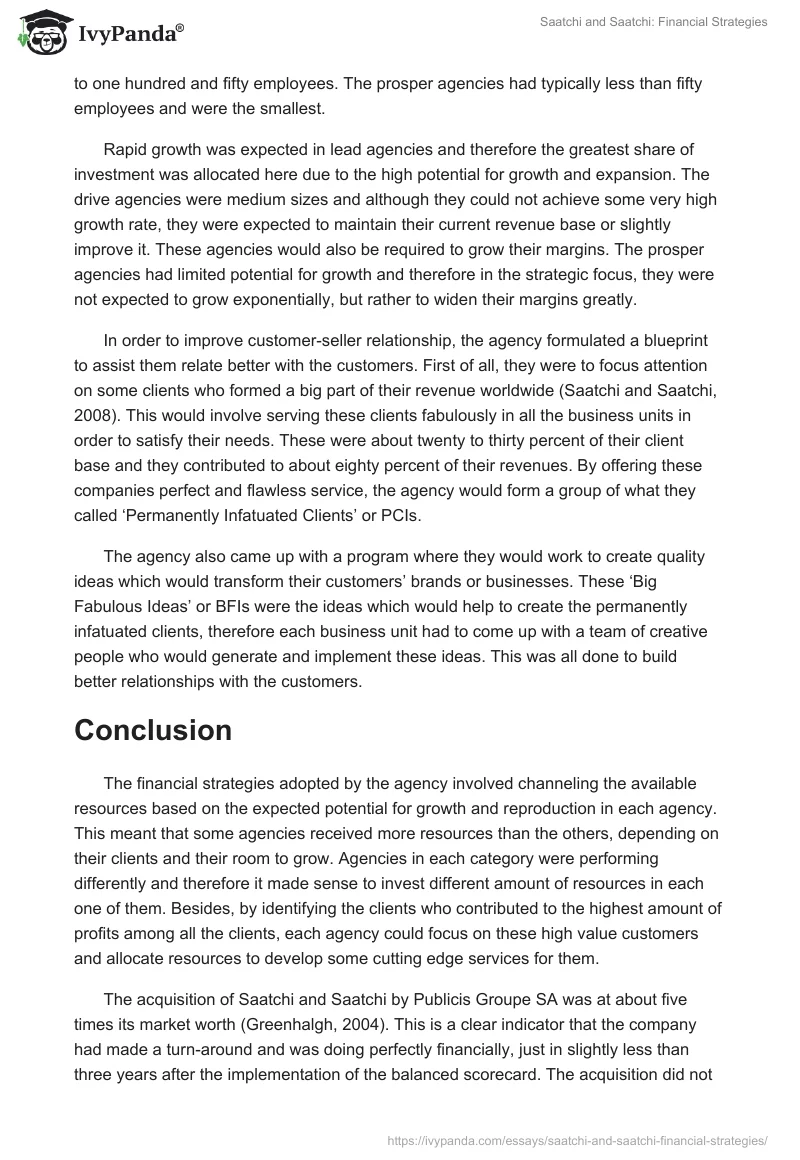 IvyPanda®

Saatchi and Saatchi: Financial Strategies

to one hundred and fifty employees. The prosper agencies had typically less than fifty employees and were the smallest.

Rapid growth was expected in lead agencies and therefore the greatest share of investment was allocated here due to the high potential for growth and expansion. The drive agencies were medium sizes and although they could not achieve some very high growth rate, they were expected to maintain their current revenue base or slightly improve it. These agencies would also be required to grow their margins. The prosper agencies had limited potential for growth and therefore in the strategic focus, they were not expected to grow exponentially, but rather to widen their margins greatly.

In order to improve customer-seller relationship, the agency formulated a blueprint to assist them relate better with the customers. First of all, they were to focus attention on some clients who formed a big part of their revenue worldwide (Saatchi and Saatchi, 2008). This would involve serving these clients fabulously in all the business units in order to satisfy their needs. These were about twenty to thirty percent of their client base and they contributed to about eighty percent of their revenues. By offering these companies perfect and flawless service, the agency would form a group of what they called ‘Permanently Infatuated Clients’ or PCIs.

The agency also came up with a program where they would work to create quality ideas which would transform their customers’ brands or businesses. These ‘Big Fabulous Ideas’ or BFIs were the ideas which would help to create the permanently infatuated clients, therefore each business unit had to come up with a team of creative people who would generate and implement these ideas. This was all done to build better relationships with the customers.

Conclusion

The financial strategies adopted by the agency involved channeling the available resources based on the expected potential for growth and reproduction in each agency. This meant that some agencies received more resources than the others, depending on their clients and their room to grow. Agencies in each category were performing differently and therefore it made sense to invest different amount of resources in each one of them. Besides, by identifying the clients who contributed to the highest amount of profits among all the clients, each agency could focus on these high value customers and allocate resources to develop some cutting edge services for them.

The acquisition of Saatchi and Saatchi by Publicis Groupe SA was at about five times its market worth (Greenhalgh, 2004). This is a clear indicator that the company had made a turn-around and was doing perfectly financially, just in slightly less than three years after the implementation of the balanced scorecard. The acquisition did not

https://ivypanda.com/essays/saatchi-and-saatchi-financial-strategies/